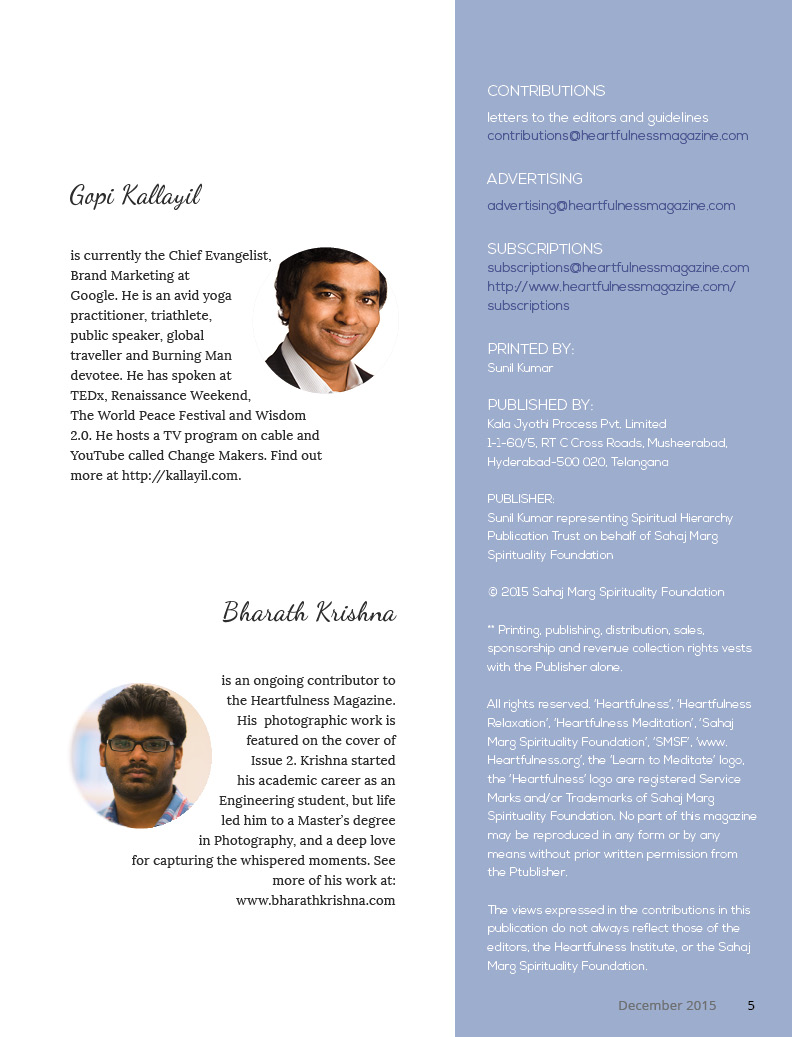 Gopi Kallayil

is currently the Chief Evangelist, Brand Marketing at Google. He is an avid yoga practitioner, triathlete, public speaker, global traveller and Burning Man devotee. He has spoken at TEDx, Renaissance Weekend, The World Peace Festival and Wisdom 2.0. He hosts a TV program on cable and YouTube called Change Makers. Find out more at http://kallayil.com.

Bharath Krishna

is an ongoing contributor to the Heartfulness Magazine. His photographic work is featured on the cover of Issue 2. Krishna started his academic career as an Engineering student, but life led him to a Master's degree in Photography, and a deep love for capturing the whispered moments. See more of his work at: www.bharathkrishna.com

CONTRIBUTIONS
letters to the editors and guidelines
contributions@heartfulnessmagazine.com

ADVERTISING
advertising@heartfulnessmagazine.com

SUBSCRIPTIONS
subscriptions@heartfulnessmagazine.com
http://www.heartfulnessmagazine.com/subscriptions

PRINTED BY:
Sunil Kumar

PUBLISHED BY:
Kala Jyothi Process Pvt. Limited
1-1-60/5, RT C Cross Roads, Musheerabad,
Hyderabad-500 020, Telangana

PUBLISHER:
Sunil Kumar representing Spiritual Hierarchy Publication Trust on behalf of Sahaj Marg Spirituality Foundation

© 2015 Sahaj Marg Spirituality Foundation

** Printing, publishing, distribution, sales, sponsorship and revenue collection rights vests with the Publisher alone.

All rights reserved. 'Heartfulness', 'Heartfulness Relaxation', 'Heartfulness Meditation', 'Sahaj Marg Spirituality Foundation', 'SMSF', 'www.Heartfulness.org', the 'Learn to Meditate' logo, the 'Heartfulness' logo are registered Service Marks and/or Trademarks of Sahaj Marg Spirituality Foundation. No part of this magazine may be reproduced in any form or by any means without prior written permission from the Ptublisher.

The views expressed in the contributions in this publication do not always reflect those of the editors, the Heartfulness Institute, or the Sahaj Marg Spirituality Foundation.

December 2015 5